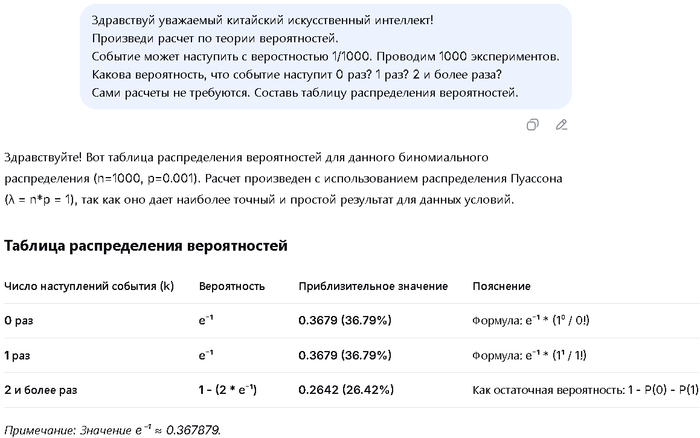 Здравствуй уважаемый китайский искусственный интеллект!
Произведи расчет по теории вероятностей.
Событие может наступить с веростностью 1/1000. Проводим 1000 экспериментов.
Какова вероятность, что событие наступит 0 раз? 1 раз? 2 и более раза?
Сами расчеты не требуются. Составь таблицу распределения вероятностей.

Здравствуйте! Вот таблица распределения вероятностей для данного биномиального распределения (n=1000, p=0.001). Расчет произведен с использованием распределения Пуассона (λ = n*p = 1), так как оно дает наиболее точный и простой результат для данных условий.

Таблица распределения вероятностей

| Число наступлений события (k) | Вероятность | Приблизительное значение | Пояснение |
|---|---|---|---|
| 0 раз | $e^{-1}$ | 0.3679 (36.79%) | Формула: $e^{-1} * (1^0 / 0!)$ |
| 1 раз | $e^{-1}$ | 0.3679 (36.79%) | Формула: $e^{-1} * (1^1 / 1!)$ |
| 2 и более раз | $1 - (2 * e^{-1})$ | 0.2642 (26.42%) | Как остаточная вероятность: 1 - P(0) - P(1) |

Примечание: Значение $e^{-1} \approx 0.367879$.